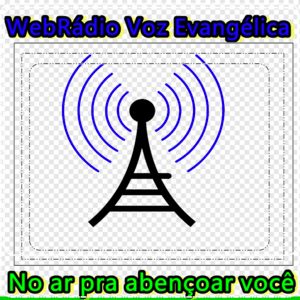 WebRádio Voz Evangélica

No ar pra abençoar você